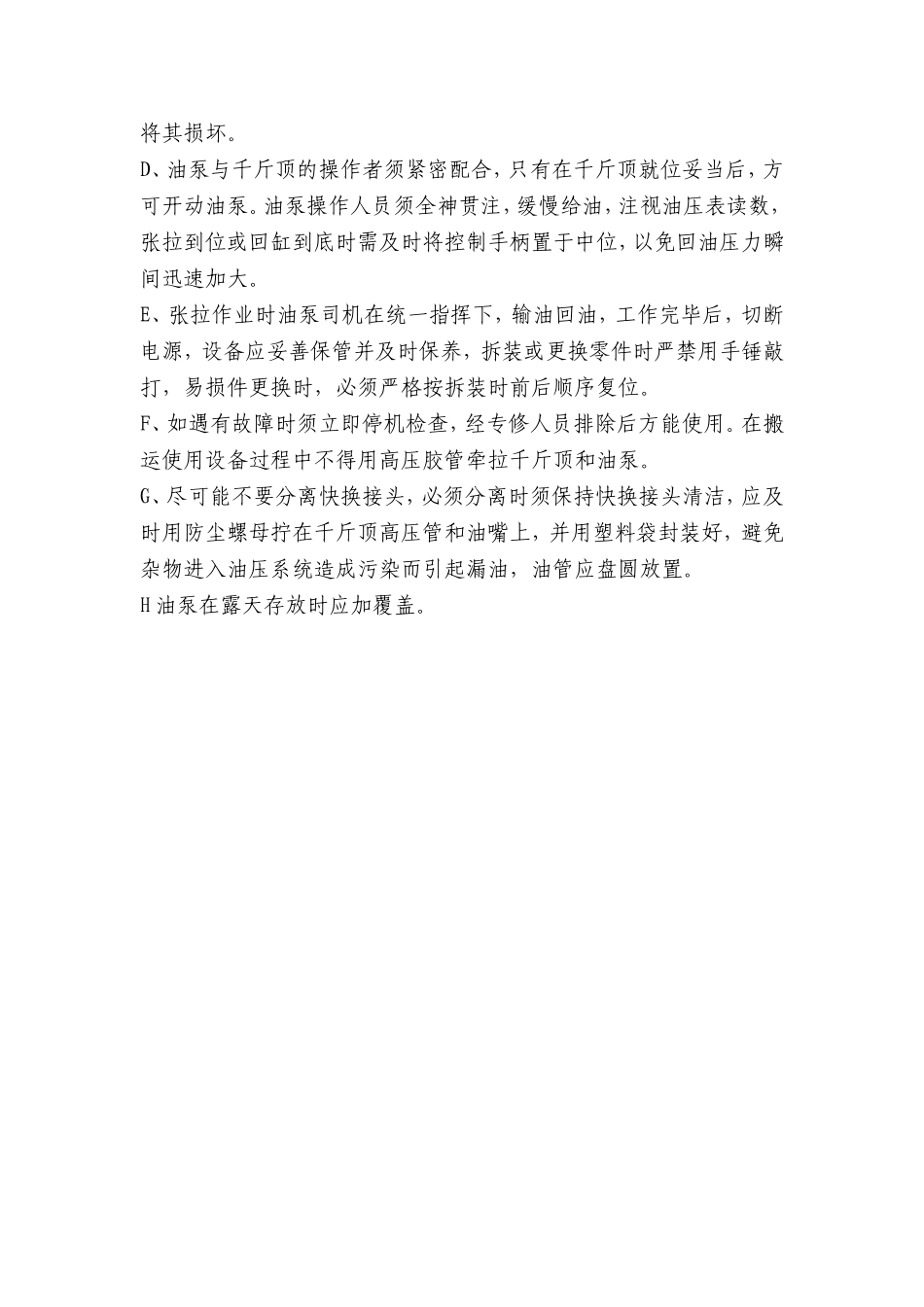 将其损坏。

D、油泵与千斤顶的操作者须紧密配合，只有在千斤顶就位妥当后，方可开动油泵。油泵操作人员须全神贯注，缓慢给油，注视油压表读数，张拉到位或回缸到底时需及时将控制手柄置于中位，以免回油压力瞬间迅速加大。

E、张拉作业时油泵司机在统一指挥下，输油回油，工作完毕后，切断电源，设备应妥善保管并及时保养，拆装或更换零件时严禁用手锤敲打，易损件更换时，必须严格按拆装时前后顺序复位。

F、如遇有故障时须立即停机检查，经专修人员排除后方能使用。在搬运使用设备过程中不得用高压胶管牵拉千斤顶和油泵。

G、尽可能不要分离快换接头，必须分离时须保持快换接头清洁，应及时用防尘螺母拧在千斤顶高压管和油嘴上，并用塑料袋封装好，避免杂物进入油压系统造成污染而引起漏油，油管应盘圆放置。

H 油泵在露天存放时应加覆盖。